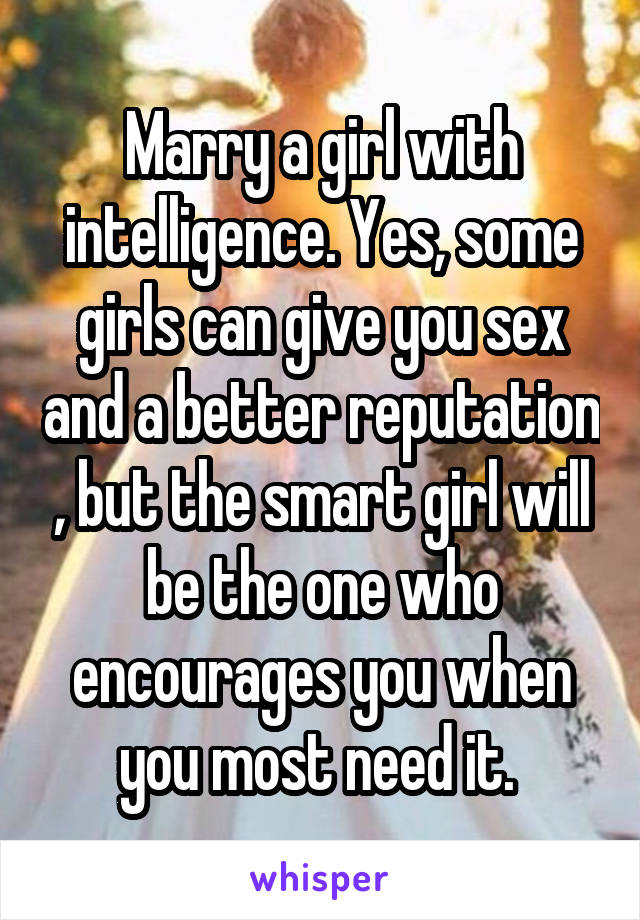 Marry a girl with intelligence. Yes, some girls can give you sex and a better reputation , but the smart girl will be the one who encourages you when you most need it.

whisper